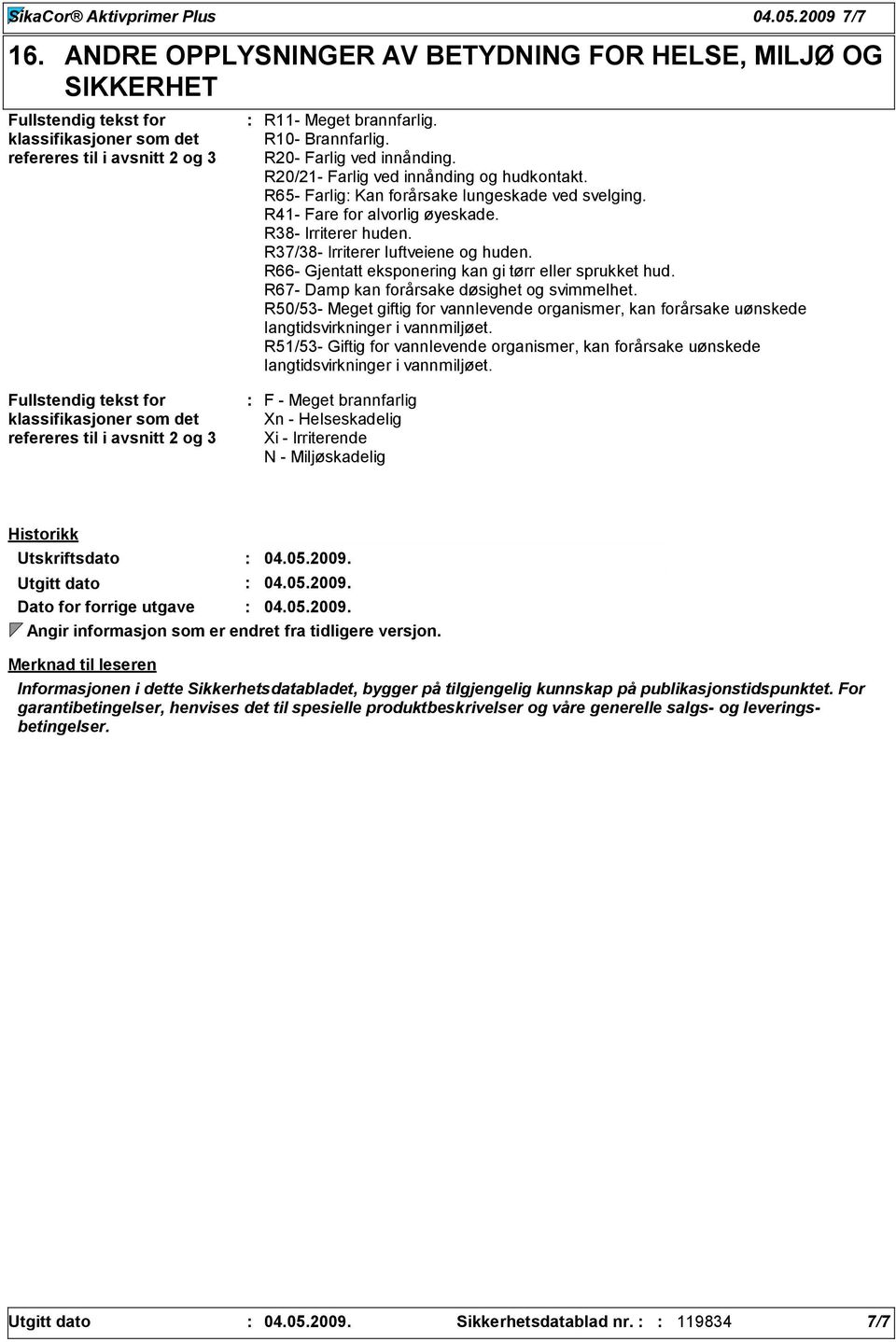 SikaCor® Aktivprimer Plus 04.05.2009 7/7

16. ANDRE OPPLYSNINGER AV BETYDNING FOR HELSE, MILJØ OG SIKKERHET

Fullstendig tekst for klassifikasjoner som det refereres til i avsnitt 2 og 3 : R11- Meget brannfarlig.
R10- Brannfarlig.
R20- Farlig ved innånding.
R20/21- Farlig ved innånding og hudkontakt.
R65- Farlig: Kan forårsake lungeskade ved svelging.
R41- Fare for alvorlig øyeskade.
R38- Irriterer huden.
R37/38- Irriterer luftveiene og huden.
R66- Gjentatt eksponering kan gi tørr eller sprukket hud.
R67- Damp kan forårsake døsighet og svimmelhet.
R50/53- Meget giftig for vannlevende organismer, kan forårsake uønskede langtidsvirkninger i vannmiljøet.
R51/53- Giftig for vannlevende organismer, kan forårsake uønskede langtidsvirkninger i vannmiljøet.

Fullstendig tekst for klassifikasjoner som det refereres til i avsnitt 2 og 3 : F - Meget brannfarlig
Xn - Helseskadelig
Xi - Irriterende
N - Miljøskadelig

Historikk

Utskriftsdato : 04.05.2009.
Utgitt dato : 04.05.2009.
Dato for forrige utgave : 04.05.2009.
Angir informasjon som er endret fra tidligere versjon.

Merknad til leseren

Informasjonen i dette Sikkerhetsdatabladet, bygger på tilgjengelig kunnskap på publikasjonstidspunktet. For garantibetingelser, henvises det til spesielle produktbeskrivelser og våre generelle salgs- og leveringsbetingelser.

Utgitt dato : 04.05.2009. Sikkerhetsdatablad nr. : : 119834 7/7